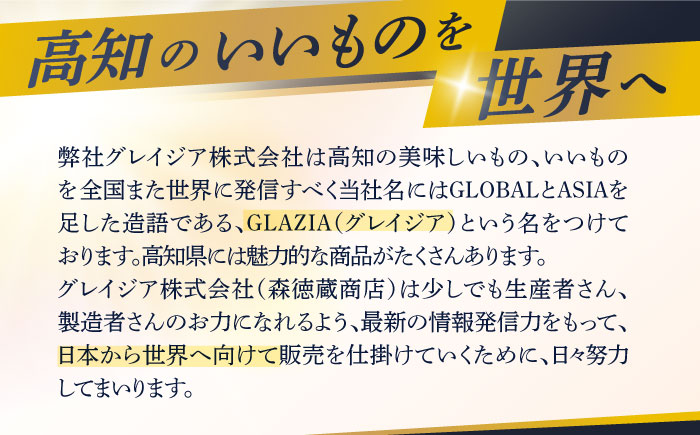 高知のいいものを世界へ

弊社グレイジア株式会社は高知の美味しいもの、いいものを全国また世界に発信すべく当社名にはGLOBALとASIAを足した造語である、GLAZIA（グレイジア）という名をつけております。高知県には魅力的な商品がたくさんあります。
グレイジア株式会社（森徳蔵商店）は少しでも生産者さん、製造者さんのお力になれるよう、最新の情報発信力をもって、日本から世界へ向けて販売を仕掛けていくために、日々努力してまいります。